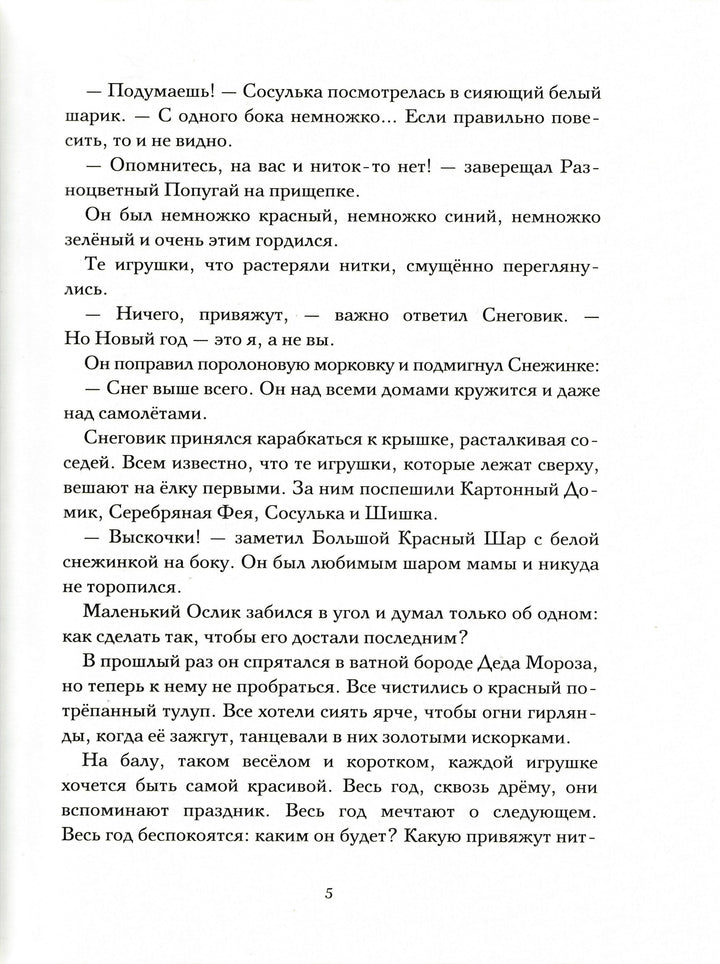 — Подумаешь! — Сосулька посмотрелась в сияющий белый шарик. — С одного бока немножко... Если правильно повесить, то и не видно.

— Опомнитесь, на вас и ниток-то нет! — заверещал Разноцветный Попугай на прищепке.

Он был немножко красный, немножко синий, немножко зелёный и очень этим гордился.

Те игрушки, что растеряли нитки, смущённо переглянулись.

— Ничего, привяжут, — важно ответил Снеговик. — Но Новый год — это я, а не вы.

Он поправил поролоновую морковку и подмигнул Снежинке:

— Снег выше всего. Он над всеми домами кружится и даже над самолётами.

Снеговик принялся карабкаться к крышке, расталкивая соседей. Всем известно, что те игрушки, которые лежат сверху, вешают на ёлку первыми. За ним поспешили Картонный Домик, Серебряная Фея, Сосулька и Шишка.

— Выскочки! — заметил Большой Красный Шар с белой снежинкой на боку. Он был любимым шаром мамы и никуда не торопился.

Маленький Ослик забился в угол и думал только об одном: как сделать так, чтобы его достали последним?

В прошлый раз он спрятался в ватной бороде Деда Мороза, но теперь к нему не пробраться. Все чистились о красный потрёпанный тулуп. Все хотели сиять ярче, чтобы огни гирлянды, когда её зажгут, танцевали в них золотыми искорками.

На балу, таком весёлом и коротком, каждой игрушке хочется быть самой красивой. Весь год, сквозь дрёму, они вспоминают праздник. Весь год мечтают о следующем. Весь год беспокоятся: каким он будет? Какую привяжут нит-

5